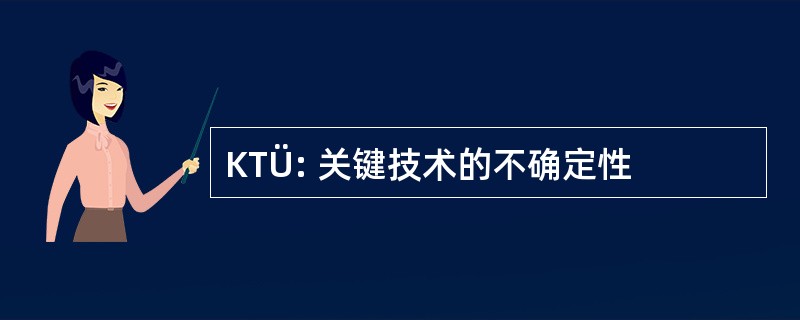 KTÜ: 关键技术的不确定性